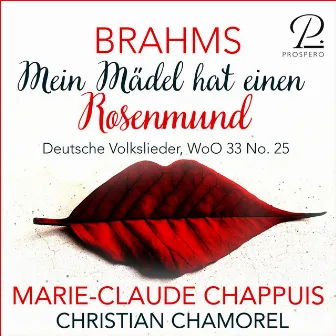 BRAHMS

P
PROSPERO

Mein Mädel hat einen Rosenmund

Deutsche Volkslieder, WoO 33 No. 25

MARIE-CLAUDE CHAPPUIS
CHRISTIAN CHAMOREL